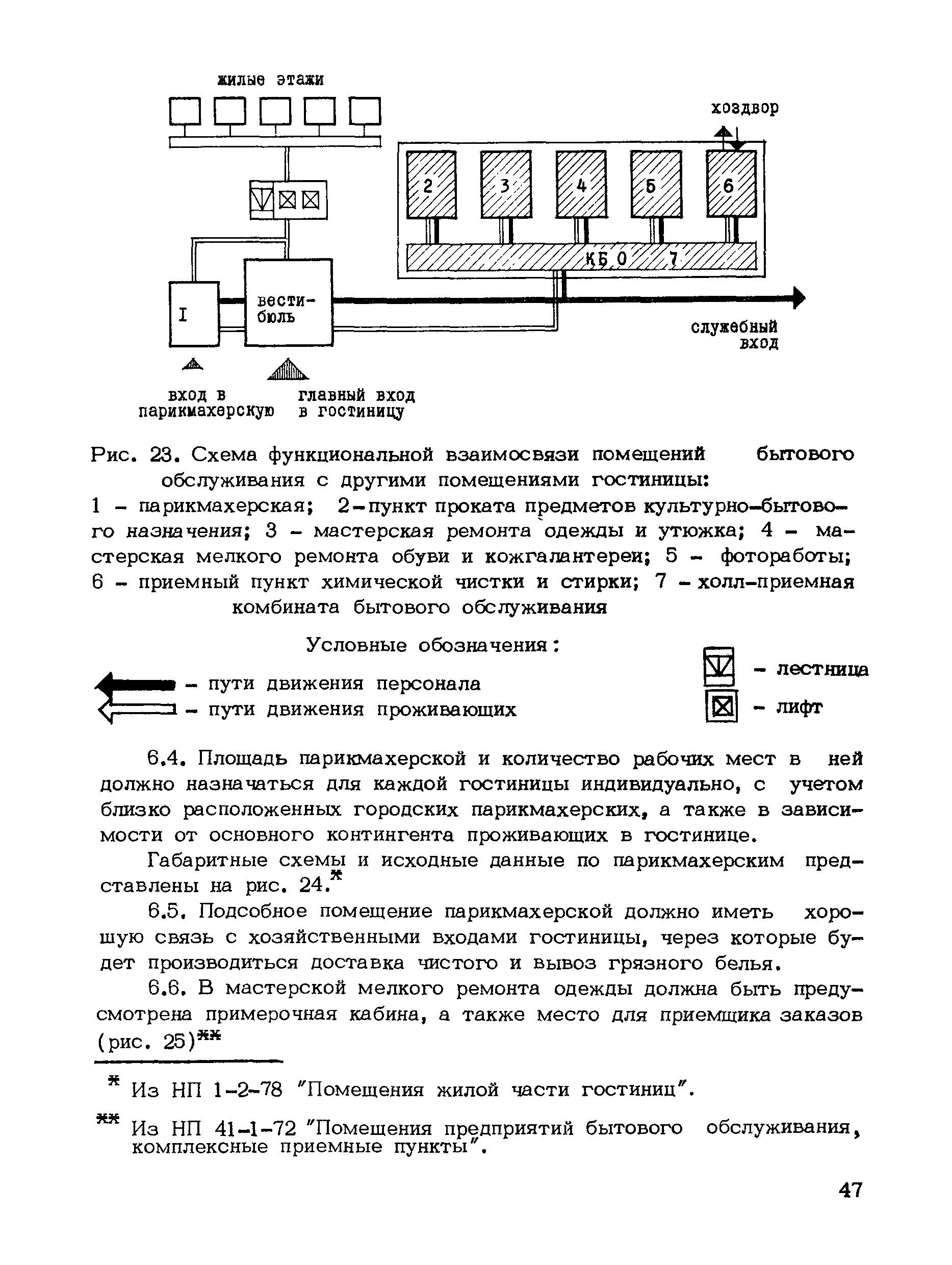 жилые этажи

хоздвор

2 3 4 5 6

КБО 7

I

вестибюль

служебный вход

вход в парикмахерскую

главный вход в гостиницу

Рис. 23. Схема функциональной взаимосвязи помещений бытового обслуживания с другими помещениями гостиницы:
1 – парикмахерская; 2 – пункт проката предметов культурно-бытового назначения; 3 – мастерская ремонта одежды и утюжка; 4 – мастерская мелкого ремонта обуви и кожгалантереи; 5 – фотоработы; 6 – приемный пункт химической чистки и стирки; 7 – холл-приемная комбината бытового обслуживания

Условные обозначения:

– пути движения персонала
– пути движения проживающих
– лестница
– лифт

6.4. Площадь парикмахерской и количество рабочих мест в ней должно назначаться для каждой гостиницы индивидуально, с учетом близко расположенных городских парикмахерских, а также в зависимости от основного контингента проживающих в гостинице.

Габаритные схемы и исходные данные по парикмахерским представлены на рис. 24.*

6.5. Подсобное помещение парикмахерской должно иметь хорошую связь с хозяйственными входами гостиницы, через которые будет производиться доставка чистого и вывоз грязного белья.

6.6. В мастерской мелкого ремонта одежды должна быть предусмотрена примерочная кабина, а также место для приемщика заказов (рис. 25)**

* Из НП 1-2-78 "Помещения жилой части гостиниц".

** Из НП 41-1-72 "Помещения предприятий бытового обслуживания, комплексные приемные пункты".

47